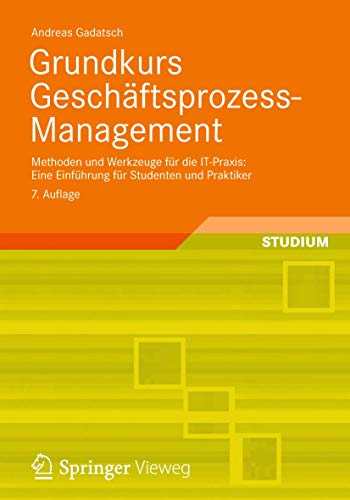 Andreas Gadatsch

Grundkurs Geschäftsprozess-Management

Methoden und Werkzeuge für die IT-Praxis: Eine Einführung für Studenten und Praktiker

7. Auflage

STUDIUM

Springer Vieweg